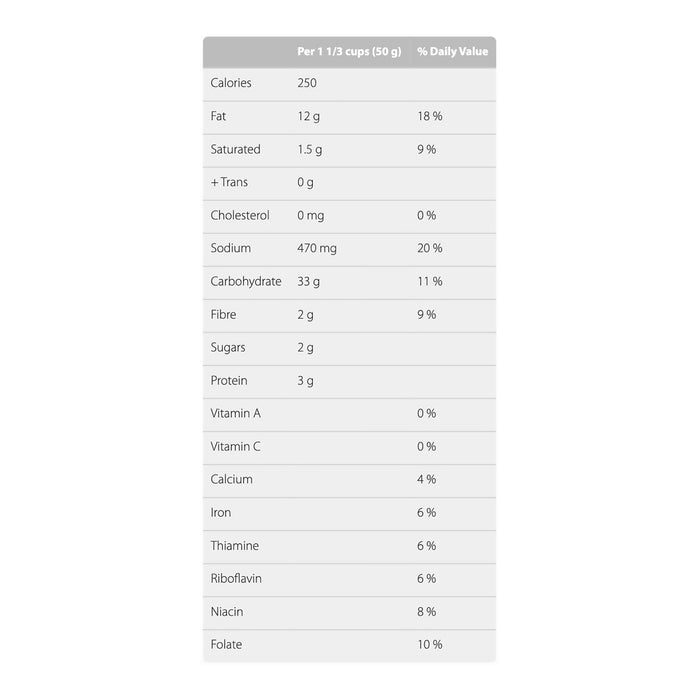 |  | Per 1 1/3 cups (50 g) | % Daily Value |
|---|---|---|
| Calories | 250 |  |
| Fat | 12 g | 18 % |
| Saturated | 1.5 g | 9 % |
| + Trans | 0 g |  |
| Cholesterol | 0 mg | 0 % |
| Sodium | 470 mg | 20 % |
| Carbohydrate | 33 g | 11 % |
| Fibre | 2 g | 9 % |
| Sugars | 2 g |  |
| Protein | 3 g |  |
| Vitamin A |  | 0 % |
| Vitamin C |  | 0 % |
| Calcium |  | 4 % |
| Iron |  | 6 % |
| Thiamine |  | 6 % |
| Riboflavin |  | 6 % |
| Niacin |  | 8 % |
| Folate |  | 10 % |